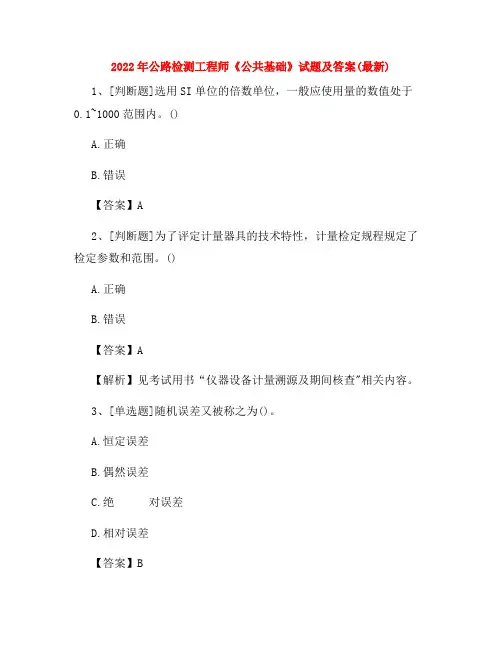 2022年公路检测工程师《公共基础》试题及答案(最新)

1、[判断题]选用SI单位的倍数单位，一般应使用量的数值处于0.1~1000范围内。()

A.正确

B.错误

【答案】A

2、[判断题]为了评定计量器具的技术特性，计量检定规程规定了检定参数和范围。()

A.正确

B.错误

【答案】A

【解析】见考试用书“仪器设备计量溯源及期间核查”相关内容。

3、[单选题]随机误差又被称之为()。

A.恒定误差

B.偶然误差

C.绝 对误差

D.相对误差

【答案】B